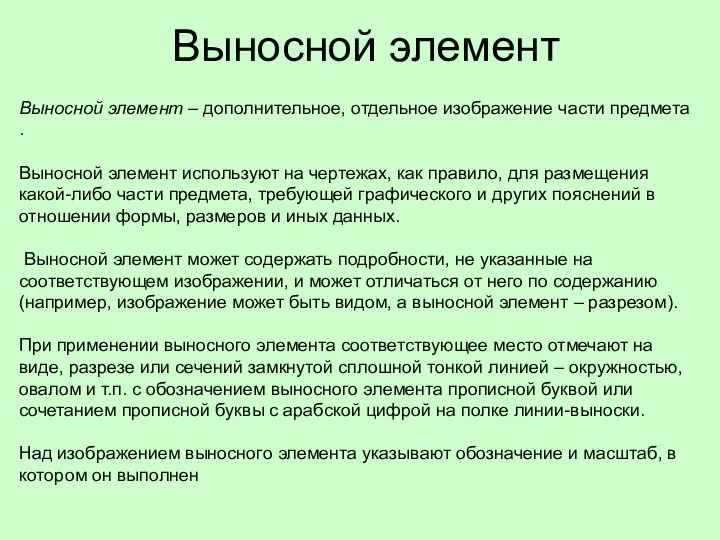 Выносной элемент

Выносной элемент – дополнительное, отдельное изображение части предмета .

Выносной элемент используют на чертежах, как правило, для размещения какой-либо части предмета, требующей графического и других пояснений в отношении формы, размеров и иных данных.

Выносной элемент может содержать подробности, не указанные на соответствующем изображении, и может отличаться от него по содержанию (например, изображение может быть видом, а выносной элемент – разрезом).

При применении выносного элемента соответствующее место отмечают на виде, разрезе или сечений замкнутой сплошной тонкой линией – окружностью, овалом и т.п. с обозначением выносного элемента прописной буквой или сочетанием прописной буквы с арабской цифрой на полке линии-выноски.

Над изображением выносного элемента указывают обозначение и масштаб, в котором он выполнен